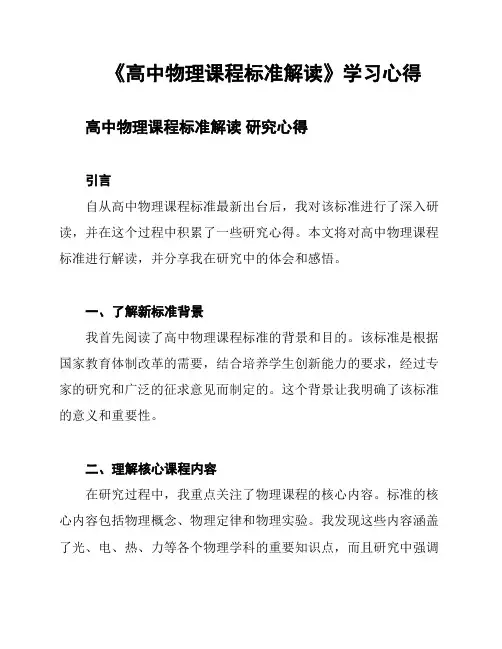 《高中物理课程标准解读》学习心得

高中物理课程标准解读 研究心得

引言

自从高中物理课程标准最新出台后，我对该标准进行了深入研读，并在这个过程中积累了一些研究心得。本文将对高中物理课程标准进行解读，并分享我在研究中的体会和感悟。

一、了解新标准背景

我首先阅读了高中物理课程标准的背景和目的。该标准是根据国家教育体制改革的需要，结合培养学生创新能力的要求，经过专家的研究和广泛的征求意见而制定的。这个背景让我明确了该标准的意义和重要性。

二、理解核心课程内容

在研究过程中，我重点关注了物理课程的核心内容。标准的核心内容包括物理概念、物理定律和物理实验。我发现这些内容涵盖了光、电、热、力等各个物理学科的重要知识点，而且研究中强调